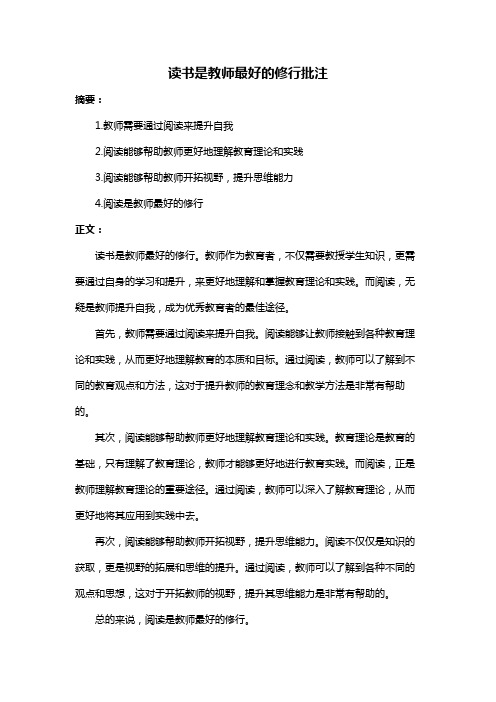 读书是教师最好的修行批注

摘要：

1.教师需要通过阅读来提升自我

2.阅读能够帮助教师更好地理解教育理论和实践

3.阅读能够帮助教师开拓视野，提升思维能力

4.阅读是教师最好的修行

正文：

读书是教师最好的修行。教师作为教育者，不仅需要教授学生知识，更需要通过自身的学习和提升，来更好地理解和掌握教育理论和实践。而阅读，无疑是教师提升自我，成为优秀教育者的最佳途径。

首先，教师需要通过阅读来提升自我。阅读能够让教师接触到各种教育理论和实践，从而更好地理解教育的本质和目标。通过阅读，教师可以了解到不同的教育观点和方法，这对于提升教师的教育理念和教学方法是非常有帮助的。

其次，阅读能够帮助教师更好地理解教育理论和实践。教育理论是教育的基础，只有理解了教育理论，教师才能够更好地进行教育实践。而阅读，正是教师理解教育理论的重要途径。通过阅读，教师可以深入了解教育理论，从而更好地将其应用到实践中去。

再次，阅读能够帮助教师开拓视野，提升思维能力。阅读不仅仅是知识的获取，更是视野的拓展和思维的提升。通过阅读，教师可以了解到各种不同的观点和思想，这对于开拓教师的视野，提升其思维能力是非常有帮助的。

总的来说，阅读是教师最好的修行。